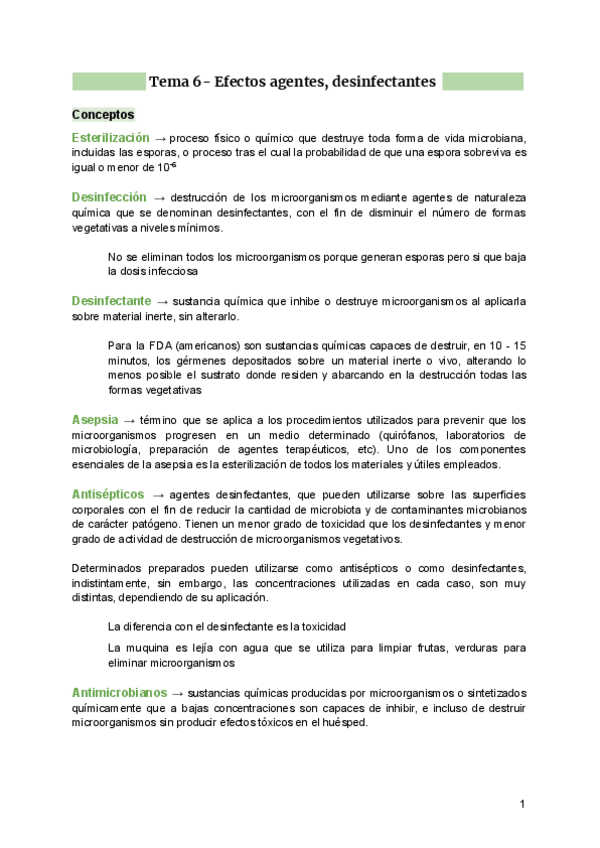 Tema 6 - Efectos agentes, desinfectantes

Conceptos

Esterilización → proceso físico o químico que destruye toda forma de vida microbiana, incluidas las esporas, o proceso tras el cual la probabilidad de que una espora sobreviva es igual o menor de $10^{-6}$

Desinfección → destrucción de los microorganismos mediante agentes de naturaleza química que se denominan desinfectantes, con el fin de disminuir el número de formas vegetativas a niveles mínimos.

No se eliminan todos los microorganismos porque generan esporas pero si que baja la dosis infecciosa

Desinfectante → sustancia química que inhibe o destruye microorganismos al aplicarla sobre material inerte, sin alterarlo.

Para la FDA (americanos) son sustancias químicas capaces de destruir, en 10 - 15 minutos, los gérmenes depositados sobre un material inerte o vivo, alterando lo menos posible el sustrato donde residen y abarcando en la destrucción todas las formas vegetativas

Asepsia → término que se aplica a los procedimientos utilizados para prevenir que los microorganismos progresen en un medio determinado (quirófanos, laboratorios de microbiología, preparación de agentes terapéuticos, etc). Uno de los componentes esenciales de la asepsia es la esterilización de todos los materiales y útiles empleados.

Antisépticos → agentes desinfectantes, que pueden utilizarse sobre las superficies corporales con el fin de reducir la cantidad de microbiota y de contaminantes microbianos de carácter patógeno. Tienen un menor grado de toxicidad que los desinfectantes y menor grado de actividad de destrucción de microorganismos vegetativos.

Determinados preparados pueden utilizarse como antisépticos o como desinfectantes, indistintamente, sin embargo, las concentraciones utilizadas en cada caso, son muy distintas, dependiendo de su aplicación.

La diferencia con el desinfectante es la toxicidad

La muquina es lejía con agua que se utiliza para limpiar frutas, verduras para eliminar microorganismos

Antimicrobianos → sustancias químicas producidas por microorganismos o sintetizados químicamente que a bajas concentraciones son capaces de inhibir, e incluso de destruir microorganismos sin producir efectos tóxicos en el huésped.

1